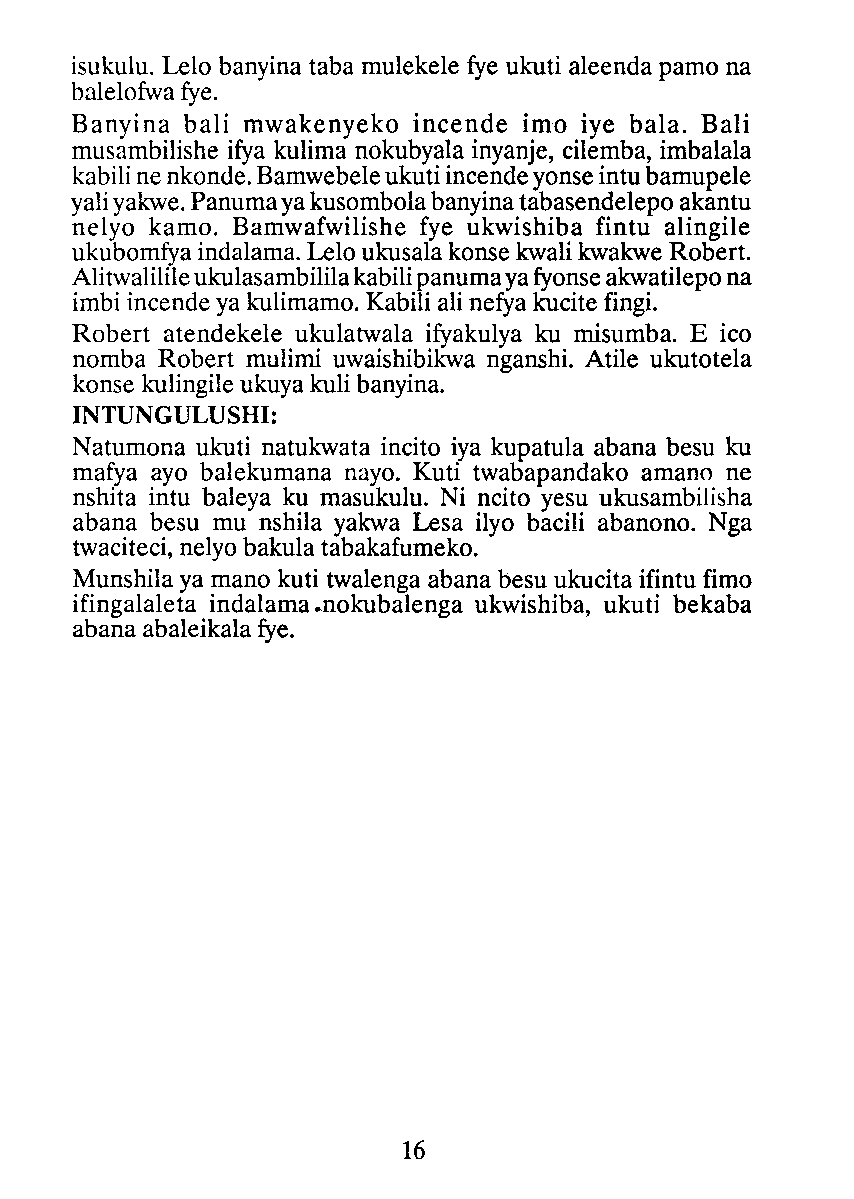 isukulu. Lelo banyina taba mulekele fye ukuti aleenda pamo na balelofwa fye.

Banyina bali mwakenyeko incende imo iye bala. Bali musambilishe ifya kulima nokubyala inyanje, cilemba, imbalala kabili ne nkonde. Bamwebele ukuti incende yonse intu bamupele yali yakwe. Panuma ya kusombola banyina tabasendelepo akantu nelyo kamo. Bamwafwilishe fye ukwishiba fintu alingile ukubomfya indalama. Lelo ukusala konse kwali kwakwe Robert. Alitwalilile ukulasambilila kabili panuma ya fyonse akwatilepo na imbi incende ya kulimamo. Kabili ali nefya kucite fingi.

Robert atendekele ukulatwala ifyakulya ku misumba. E ico nomba Robert mulimi uwaishibikwa nganshi. Atile ukutotela konse kulingile ukuya kuli banyina.

INTUNGULUSHI:

Natumona ukuti natukwata incito iya kupatula abana besu ku mafya ayo balekumana nayo. Kuti twabapandako amano ne nshita intu baleya ku masukulu. Ni ncito yesu ukusambilisha abana besu mu nshila yakwa Lesa ilyo bacili abanono. Nga twaciteci, nelyo bakula tabakafumeko.

Munshila ya mano kuti twalenga abana besu ukucita ifintu fimo ifingalaleta indalama.nokubalenga ukwishiba, ukuti bekaba abana abaleikala fye.

16